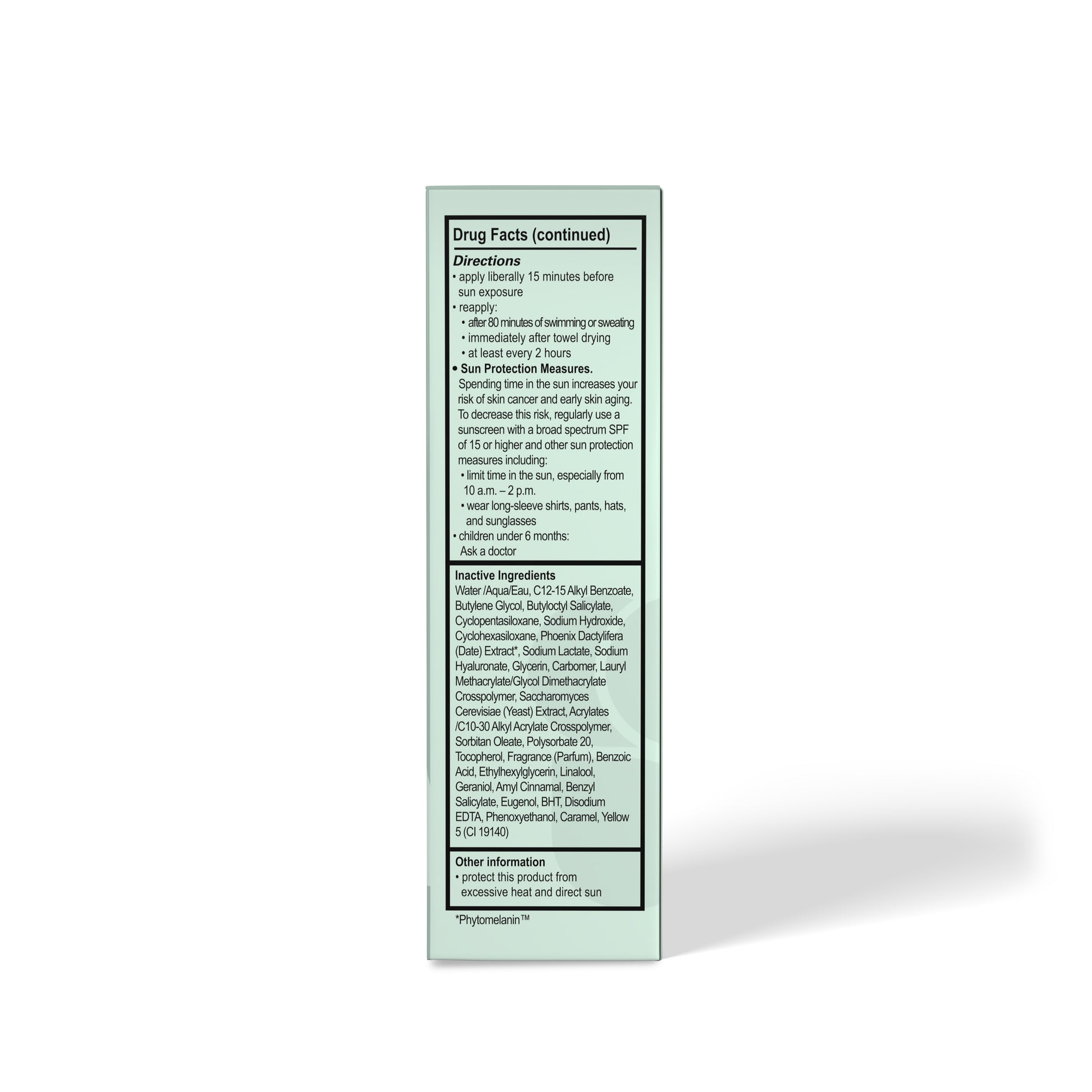 Drug Facts (continued)

Directions

• apply liberally 15 minutes before sun exposure
• reapply:
• after 80 minutes of swimming or sweating
• immediately after towel drying
• at least every 2 hours
• Sun Protection Measures. Spending time in the sun increases your risk of skin cancer and early skin aging. To decrease this risk, regularly use a sunscreen with a broad spectrum SPF of 15 or higher and other sun protection measures including:
• limit time in the sun, especially from 10 a.m. – 2 p.m.
• wear long-sleeve shirts, pants, hats, and sunglasses
• children under 6 months: Ask a doctor

Inactive Ingredients
Water /Aqua/Eau, C12-15 Alkyl Benzoate, Butylene Glycol, Butyloctyl Salicylate, Cyclopentasiloxane, Sodium Hydroxide, Cyclohexasiloxane, Phoenix Dactylifera (Date) Extract*, Sodium Lactate, Sodium Hyaluronate, Glycerin, Carbomer, Lauryl Methacrylate/Glycol Dimethacrylate Crosspolymer, Saccharomyces Cerevisiae (Yeast) Extract, Acrylates /C10-30 Alkyl Acrylate Crosspolymer, Sorbitan Oleate, Polysorbate 20, Tocopherol, Fragrance (Parfum), Benzoic Acid, Ethylhexylglycerin, Linalool, Geraniol, Amyl Cinnamal, Benzyl Salicylate, Eugenol, BHT, Disodium EDTA, Phenoxyethanol, Caramel, Yellow 5 (CI 19140)

Other information
• protect this product from excessive heat and direct sun

*Phytomelanin™